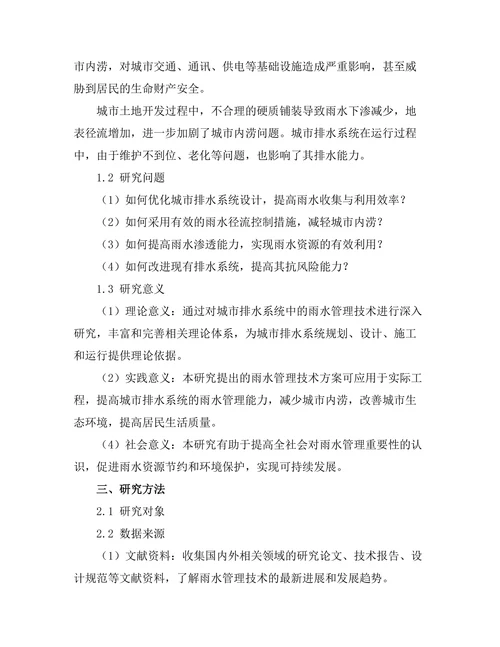 市内涝，对城市交通、通讯、供电等基础设施造成严重影响，甚至威胁到居民的生命财产安全。

城市土地开发过程中，不合理的硬质铺装导致雨水下渗减少，地表径流增加，进一步加剧了城市内涝问题。城市排水系统在运行过程中，由于维护不到位、老化等问题，也影响了其排水能力。

1.2 研究问题

（1）如何优化城市排水系统设计，提高雨水收集与利用效率？

（2）如何采用有效的雨水径流控制措施，减轻城市内涝？

（3）如何提高雨水渗透能力，实现雨水资源的有效利用？

（4）如何改进现有排水系统，提高其抗风险能力？

1.3 研究意义

（1）理论意义：通过对城市排水系统中的雨水管理技术进行深入研究，丰富和完善相关理论体系，为城市排水系统规划、设计、施工和运行提供理论依据。

（2）实践意义：本研究提出的雨水管理技术方案可应用于实际工程，提高城市排水系统的雨水管理能力，减少城市内涝，改善城市生态环境，提高居民生活质量。

（4）社会意义：本研究有助于提高全社会对雨水管理重要性的认识，促进雨水资源节约和环境保护，实现可持续发展。

三、研究方法

2.1 研究对象

2.2 数据来源

（1）文献资料：收集国内外相关领域的研究论文、技术报告、设计规范等文献资料，了解雨水管理技术的最新进展和发展趋势。